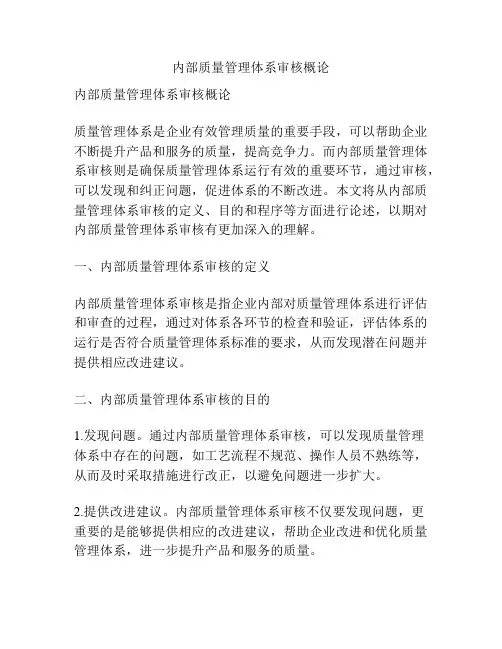 内部质量管理体系审核概论

内部质量管理体系审核概论

质量管理体系是企业有效管理质量的重要手段，可以帮助企业不断提升产品和服务的质量，提高竞争力。而内部质量管理体系审核则是确保质量管理体系运行有效的重要环节，通过审核，可以发现和纠正问题，促进体系的不断改进。本文将从内部质量管理体系审核的定义、目的和程序等方面进行论述，以期对内部质量管理体系审核有更加深入的理解。

一、内部质量管理体系审核的定义

内部质量管理体系审核是指企业内部对质量管理体系进行评估和审查的过程，通过对体系各环节的检查和验证，评估体系的运行是否符合质量管理体系标准的要求，从而发现潜在问题并提供相应改进建议。

二、内部质量管理体系审核的目的

1.发现问题。通过内部质量管理体系审核，可以发现质量管理体系中存在的问题，如工艺流程不规范、操作人员不熟练等，从而及时采取措施进行改正，以避免问题进一步扩大。

2.提供改进建议。内部质量管理体系审核不仅要发现问题，更重要的是能够提供相应的改进建议，帮助企业改进和优化质量管理体系，进一步提升产品和服务的质量。